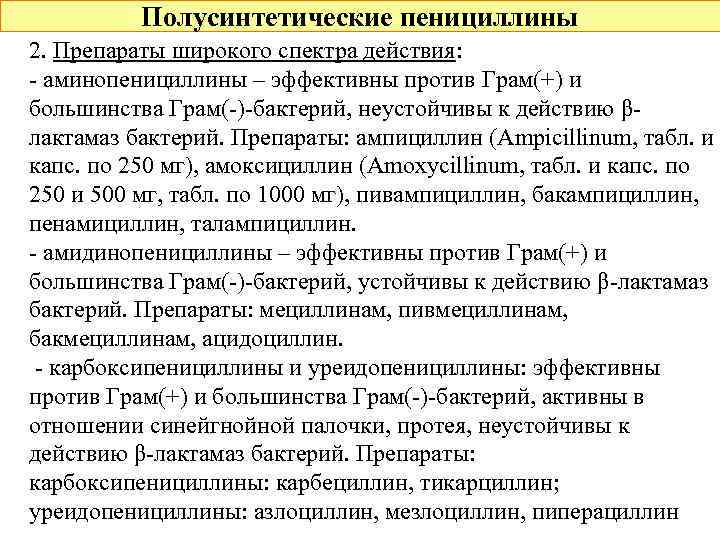 Полусинтетические пенициллины

2. Препараты широкого спектра действия:
- аминопенициллины – эффективны против Грам(+) и большинства Грам(-)-бактерий, неустойчивы к действию β-лактамаз бактерий. Препараты: ампициллин (Ampicillinum, табл. и капс. по 250 мг), амоксициллин (Amoxycillinum, табл. и капс. по 250 и 500 мг, табл. по 1000 мг), пивампициллин, бакампициллин, пенамициллин, талампициллин.
- амидинопенициллины – эффективны против Грам(+) и большинства Грам(-)-бактерий, устойчивы к действию β-лактамаз бактерий. Препараты: мециллинам, пивмециллинам, бакмециллинам, ацидоциллин.
- карбоксипенициллины и уреидопенициллины: эффективны против Грам(+) и большинства Грам(-)-бактерий, активны в отношении синейгнойной палочки, протея, неустойчивы к действию β-лактамаз бактерий. Препараты: карбоксипенициллины: карбециллин, тикарциллин; уреидопенициллины: азлоциллин, мезлоциллин, пиперациллин